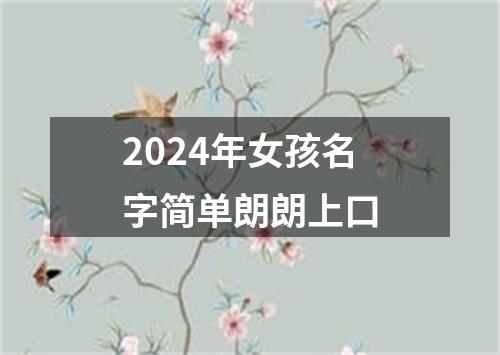 2024年女孩名字简单朗朗上口